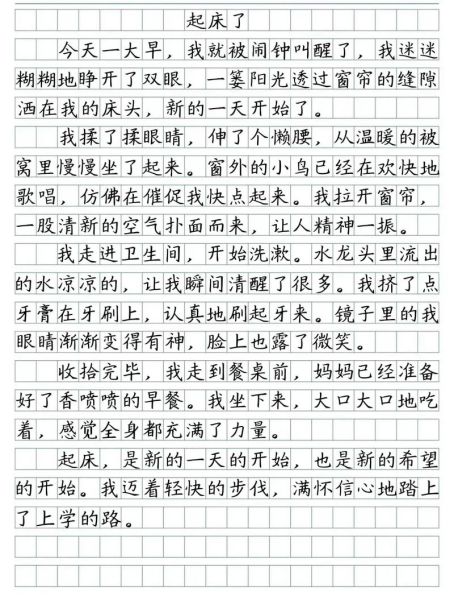 起床了

今天一大早，我就被闹钟叫醒了，我迷迷糊糊地睁开了双眼，一篓阳光透过窗帘的缝隙洒在我的床头，新的一天开始了。

我揉了揉眼睛，伸了个懒腰，从温暖的被窝里慢慢坐了起来。窗外的小鸟已经在欢快地歌唱，仿佛在催促我快点起来。我拉开窗帘，一股清新的空气扑面而来，让人精神一振。

我走进卫生间，开始洗漱。水龙头里流出的水凉凉的，让我瞬间清醒了很多。我挤了点牙膏在牙刷上，认真地刷起牙来。镜子里的我眼睛渐渐变得有神，脸上也露了微笑。

收拾完毕，我走到餐桌前，妈妈已经准备好了香喷喷的早餐。我坐下来，大口大口地吃着，感觉全身都充满了力量。

起床，是新的一天的开始，也是新的希望的开始。我迈着轻快的步伐，满怀信心地踏上了上学的路。